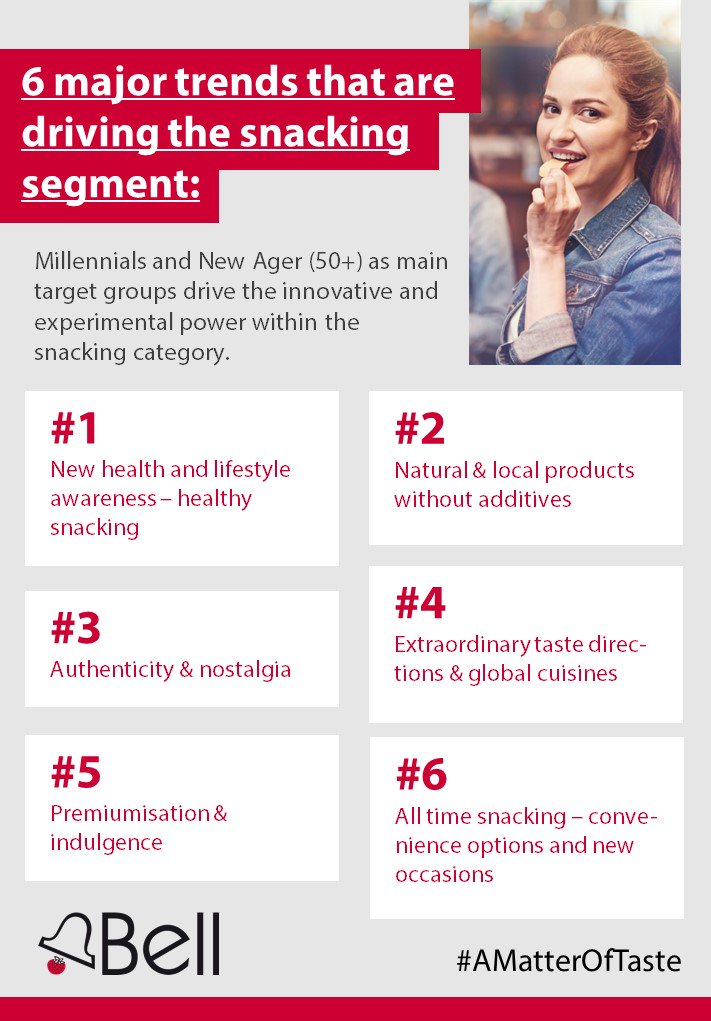 6 major trends that are driving the snacking segment:

Millennials and New Ager (50+) as main target groups drive the innovative and experimental power within the snacking category.

#1
New health and lifestyle awareness – healthy snacking

#2
Natural & local products without additives

#3
Authenticity & nostalgia

#4
Extraordinary taste directions & global cuisines

#5
Premiumisation & indulgence

#6
All time snacking – convenience options and new occasions

Bell

#AMatterOfTaste